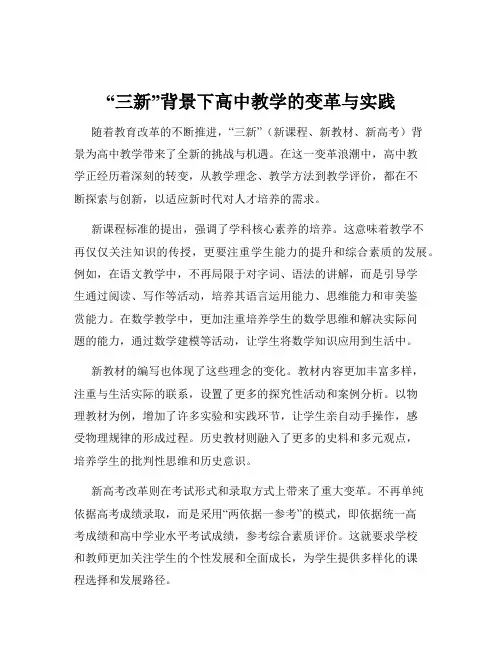 “三新”背景下高中教学的变革与实践

随着教育改革的不断推进，“三新”（新课程、新教材、新高考）背景为高中教学带来了全新的挑战与机遇。在这一变革浪潮中，高中教学正经历着深刻的转变，从教学理念、教学方法到教学评价，都在不断探索与创新，以适应新时代对人才培养的需求。

新课程标准的提出，强调了学科核心素养的培养。这意味着教学不再仅仅关注知识的传授，更要注重学生能力的提升和综合素质的发展。例如，在语文教学中，不再局限于对字词、语法的讲解，而是引导学生通过阅读、写作等活动，培养其语言运用能力、思维能力和审美鉴赏能力。在数学教学中，更加注重培养学生的数学思维和解决实际问题的能力，通过数学建模等活动，让学生将数学知识应用到生活中。

新教材的编写也体现了这些理念的变化。教材内容更加丰富多样，注重与生活实际的联系，设置了更多的探究性活动和案例分析。以物理教材为例，增加了许多实验和实践环节，让学生亲自动手操作，感受物理规律的形成过程。历史教材则融入了更多的史料和多元观点，培养学生的批判性思维和历史意识。

新高考改革则在考试形式和录取方式上带来了重大变革。不再单纯依据高考成绩录取，而是采用“两依据一参考”的模式，即依据统一高考成绩和高中学业水平考试成绩，参考综合素质评价。这就要求学校和教师更加关注学生的个性发展和全面成长，为学生提供多样化的课程选择和发展路径。